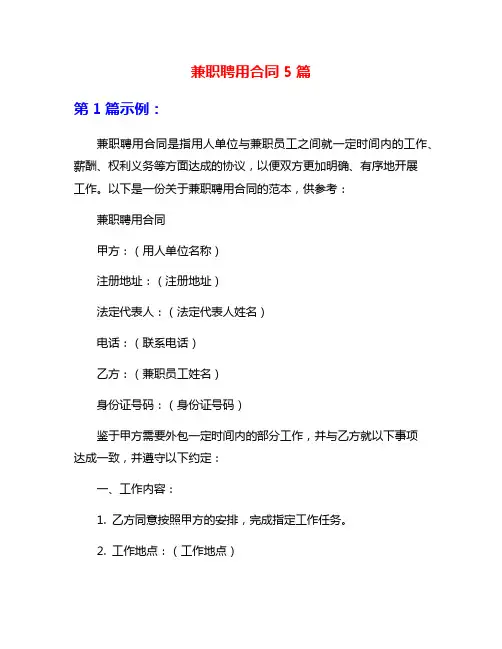 兼职聘用合同 5 篇

第 1 篇示例：

兼职聘用合同是指用人单位与兼职员工之间就一定时间内的工作、薪酬、权利义务等方面达成的协议，以便双方更加明确、有序地开展工作。以下是一份关于兼职聘用合同的范本，供参考：

兼职聘用合同

甲方：（用人单位名称）

注册地址：（注册地址）

法定代表人：（法定代表人姓名）

电话：（联系电话）

乙方：（兼职员工姓名）

身份证号码：（身份证号码）

鉴于甲方需要外包一定时间内的部分工作，并与乙方就以下事项达成一致，并遵守以下约定：

一、工作内容：

1. 乙方同意按照甲方的安排，完成指定工作任务。

2. 工作地点：（工作地点）